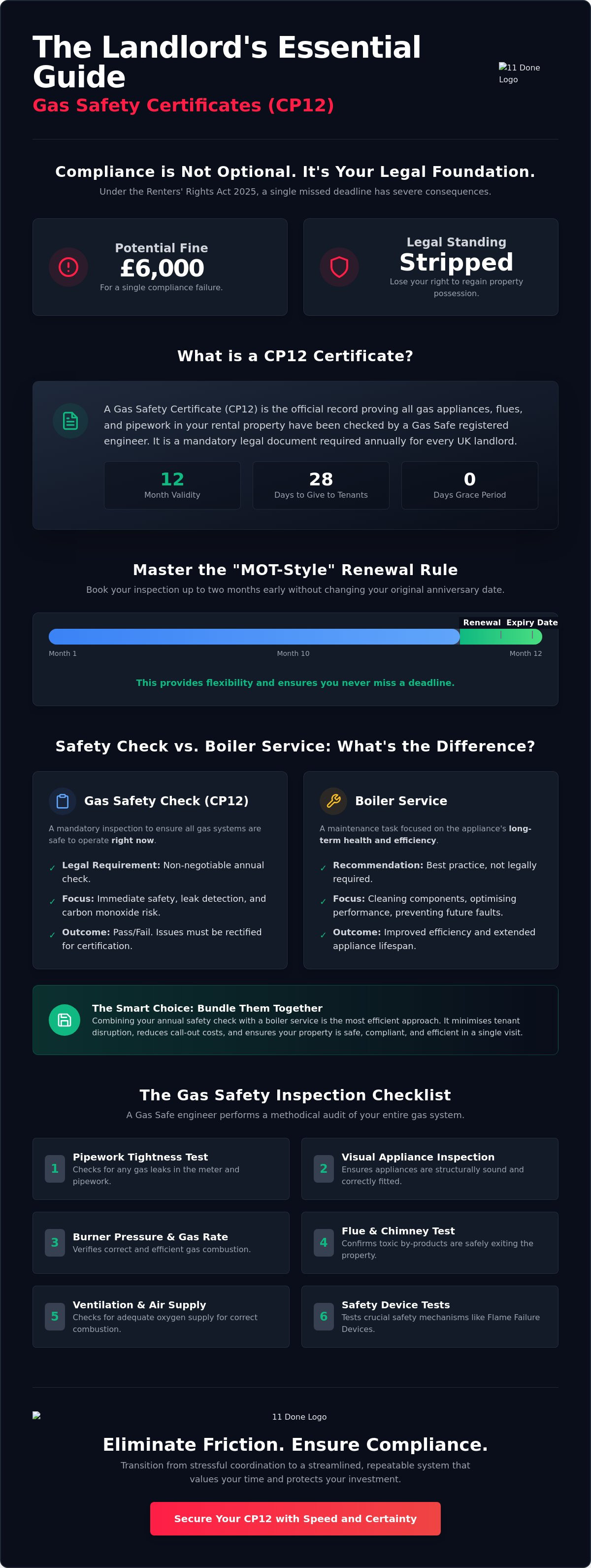 The Landlord's Essential Guide

Gas Safety Certificates (CP12)

11 Done Logo

Compliance is Not Optional. It's Your Legal Foundation.

Under the Renters' Rights Act 2025, a single missed deadline has severe consequences.

Potential Fine
£6,000
For a single compliance failure.

Legal Standing
Stripped
Lose your right to regain property possession.

What is a CP12 Certificate?

A Gas Safety Certificate (CP12) is the official record proving all gas appliances, flues, and pipework in your rental property have been checked by a Gas Safe registered engineer. It is a mandatory legal document required annually for every UK landlord.

12
Month Validity

28
Days to Give to Tenants

0
Days Grace Period

Master the "MOT-Style" Renewal Rule

Book your inspection up to two months early without changing your original anniversary date.

Renewal Expiry Date

Month 1
Month 10
Month 12

This provides flexibility and ensures you never miss a deadline.

Safety Check vs. Boiler Service: What's the Difference?

Gas Safety Check (CP12)

A mandatory inspection to ensure all gas systems are safe to operate right now.

✓ Legal Requirement: Non-negotiable annual check.
✓ Focus: Immediate safety, leak detection, and carbon monoxide risk.
✓ Outcome: Pass/Fail. Issues must be rectified for certification.

Boiler Service

A maintenance task focused on the appliance's long-term health and efficiency.

✓ Recommendation: Best practice, not legally required.
✓ Focus: Cleaning components, optimising performance, preventing future faults.
✓ Outcome: Improved efficiency and extended appliance lifespan.

The Smart Choice: Bundle Them Together
Combining your annual safety check with a boiler service is the most efficient approach. It minimises tenant disruption, reduces call-out costs, and ensures your property is safe, compliant, and efficient in a single visit.

The Gas Safety Inspection Checklist

A Gas Safe engineer performs a methodical audit of your entire gas system.

1 Pipework Tightness Test
Checks for any gas leaks in the meter and pipework.

2 Visual Appliance Inspection
Ensures appliances are structurally sound and correctly fitted.

3 Burner Pressure & Gas Rate
Verifies correct and efficient gas combustion.

4 Flue & Chimney Test
Confirms toxic by-products are safely exiting the property.

5 Ventilation & Air Supply
Checks for adequate oxygen supply for correct combustion.

6 Safety Device Tests
Tests crucial safety mechanisms like Flame Failure Devices.

11 Done Logo

Eliminate Friction. Ensure Compliance.

Transition from stressful coordination to a streamlined, repeatable system that values your time and protects your investment.

Secure Your CP12 with Speed and Certainty